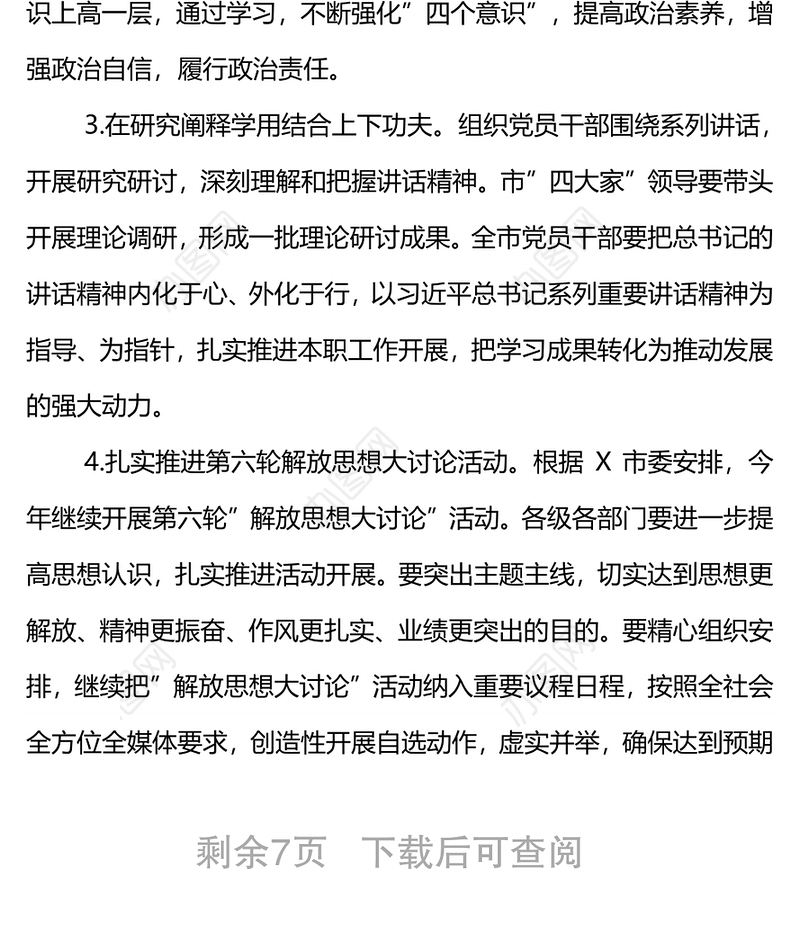 识上高一层，通过学习，不断强化”四个意识”，提高政治素养，增强政治自信，履行政治责任。

3.在研究阐释学用结合上下功夫。组织党员干部围绕系列讲话，开展研究研讨，深刻理解和把握讲话精神。市”四大家”领导要带头开展理论调研，形成一批理论研讨成果。全市党员干部要把总书记的讲话精神内化于心、外化于行，以习近平总书记系列重要讲话精神为指导、为指针，扎实推进本职工作开展，把学习成果转化为推动发展的强大动力。

4.扎实推进第六轮解放思想大讨论活动。根据 X 市委安排，今年继续开展第六轮”解放思想大讨论”活动。各级各部门要进一步提高思想认识，扎实推进活动开展。要突出主题主线，切实达到思想更解放、精神更振奋、作风更扎实、业绩更突出的目的。要精心组织安排，继续把”解放思想大讨论”活动纳入重要议程日程，按照全社会全方位全媒体要求，创造性开展自选动作，虚实并举，确保达到预期

剩余7页　下载后可查阅